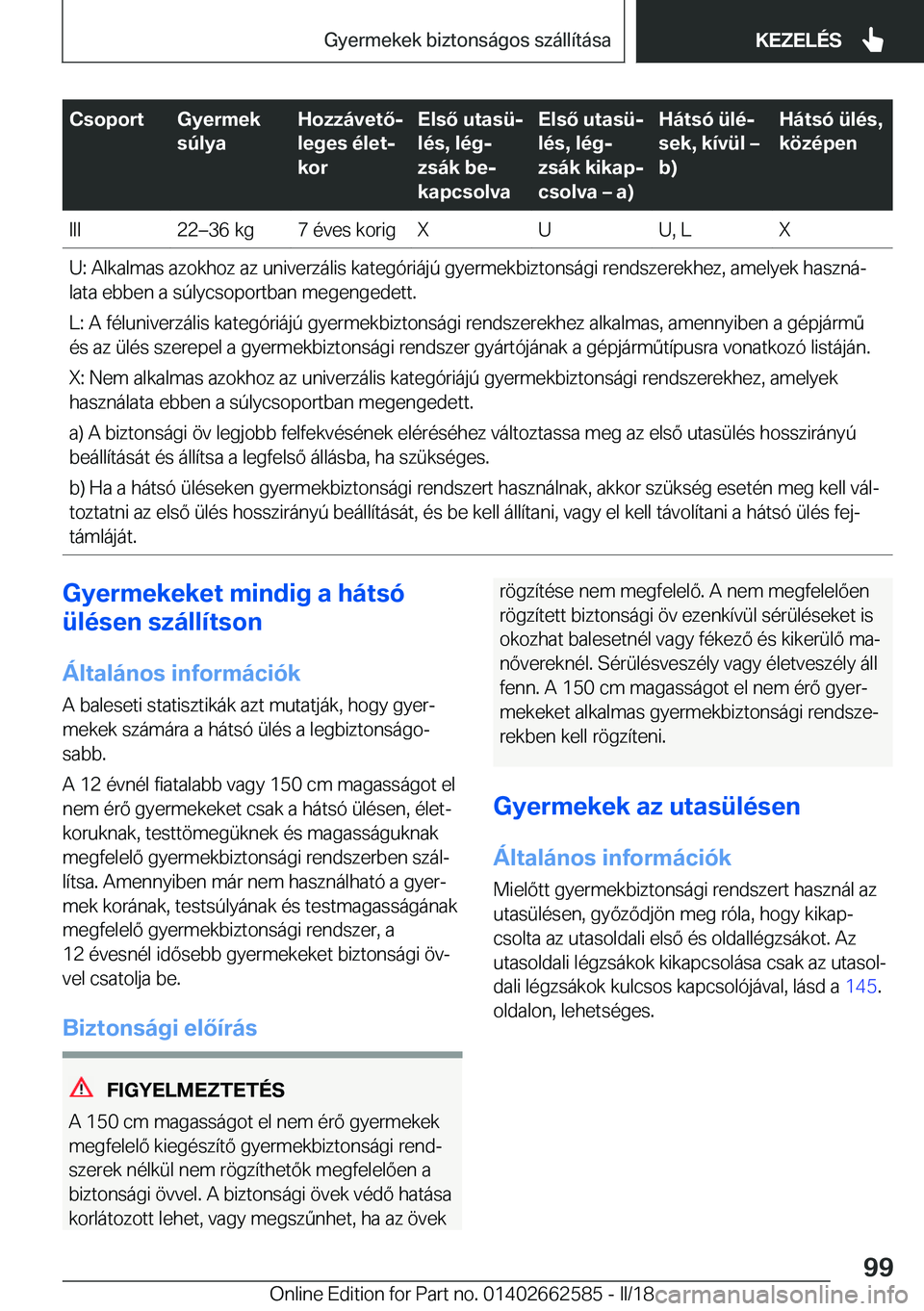 Gyermekek biztonságos szállítása

KEZELÉS

| Csoport | Gyermek súlya | Hozzávetőleges életkor | Első utasülés, légzsák bekapcsolva | Első utasülés, légzsák kikapcsolva – a) | Hátsó ülések, kívül – b) | Hátsó ülés, középen |
|---|---|---|---|---|---|---|
| III | 22–36 kg | 7 éves korig | X | U | U, L | X |

U: Alkalmas azokhoz az univerzális kategóriájú gyermekbiztonsági rendszerekhez, amelyek használata ebben a súlycsoportban megengedett.

L: A féluniverzális kategóriájú gyermekbiztonsági rendszerekhez alkalmas, amennyiben a gépjármű és az ülés szerepel a gyermekbiztonsági rendszer gyártójának a gépjárműtípusra vonatkozó listáján.

X: Nem alkalmas azokhoz az univerzális kategóriájú gyermekbiztonsági rendszerekhez, amelyek használata ebben a súlycsoportban megengedett.

a) A biztonsági öv legjobb felfekvésének eléréséhez változtassa meg az első utasülés hosszirányú beállítását és állítsa a legfelső állásba, ha szükséges.

b) Ha a hátsó üléseken gyermekbiztonsági rendszert használnak, akkor szükség esetén meg kell változtatni az első ülés hosszirányú beállítását, és be kell állítani, vagy el kell távolítani a hátsó ülés fejtámláját.

Gyermekeket mindig a hátsó ülésen szállítson

Általános információk

A baleseti statisztikák azt mutatják, hogy gyermekek számára a hátsó ülés a legbiztonságosabb.

A 12 évnél fiatalabb vagy 150 cm magasságot el nem érő gyermekeket csak a hátsó ülésen, életkoruknak, testtömegüknek és magasságuknak megfelelő gyermekbiztonsági rendszerben szállítsa. Amennyiben már nem használható a gyermek korának, testsúlyának és testmagasságának megfelelő gyermekbiztonsági rendszer, a 12 évesnél idősebb gyermekeket biztonsági övvel csatolja be.

Biztonsági előírás

FIGYELMEZTETÉS

A 150 cm magasságot el nem érő gyermekek megfelelő kiegészítő gyermekbiztonsági rendszerek nélkül nem rögzíthetők megfelelően a biztonsági övvel. A biztonsági övek védő hatása korlátozott lehet, vagy megszűnhet, ha az övek rögzítése nem megfelelő. A nem megfelelően rögzített biztonsági öv ezenkívül sérüléseket is okozhat balesetnél vagy fékező és kikerülő manővereknél. Sérülésveszély vagy életveszély áll fenn. A 150 cm magasságot el nem érő gyermekeket alkalmas gyermekbiztonsági rendszerekben kell rögzíteni.

Gyermekek az utasülésen

Általános információk

Mielőtt gyermekbiztonsági rendszert használ az utasülésen, győződjön meg róla, hogy kikapcsolta az utasoldali első és oldallégzsákot. Az utasoldali légzsákok kikapcsolása csak az utasoldali légzsákok kulcsos kapcsolójával, lásd a 145. oldalon, lehetséges.

99

Online Edition for Part no. 01402662585 - II/18 carmanualsonline.info